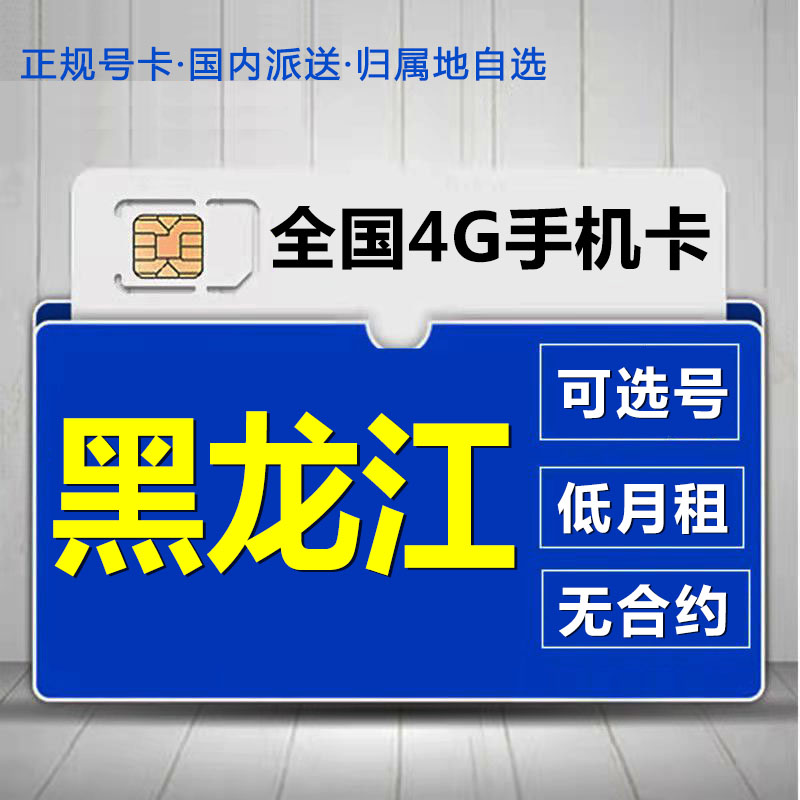 正规号卡·国内派送·归属地自选

全国4G手机卡

黑龙江

可选号

低月租

无合约